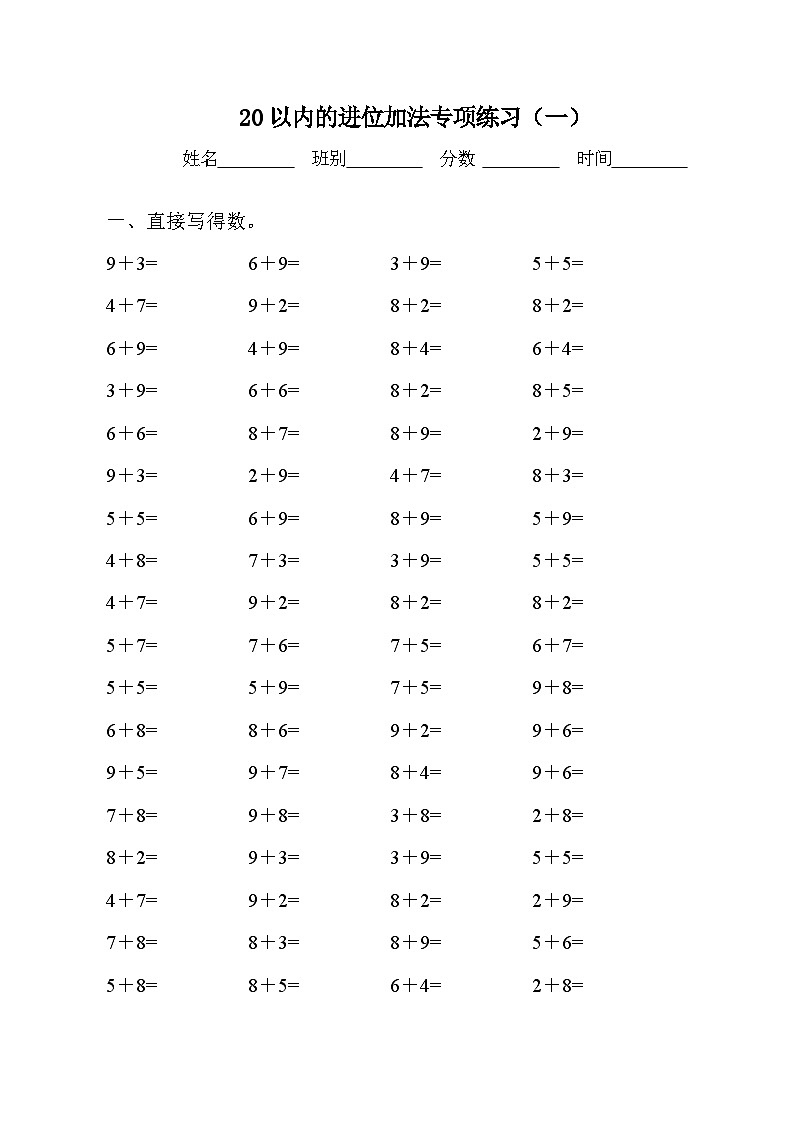 20 以内的进位加法专项练习（一）

姓名________ 班别________ 分数 ________ 时间________

一、直接写得数。

| | | | |
|---|---|---|---|
| 9＋3= | 6＋9= | 3＋9= | 5＋5= |
| 4＋7= | 9＋2= | 8＋2= | 8＋2= |
| 6＋9= | 4＋9= | 8＋4= | 6＋4= |
| 3＋9= | 6＋6= | 8＋2= | 8＋5= |
| 6＋6= | 8＋7= | 8＋9= | 2＋9= |
| 9＋3= | 2＋9= | 4＋7= | 8＋3= |
| 5＋5= | 6＋9= | 8＋9= | 5＋9= |
| 4＋8= | 7＋3= | 3＋9= | 5＋5= |
| 4＋7= | 9＋2= | 8＋2= | 8＋2= |
| 5＋7= | 7＋6= | 7＋5= | 6＋7= |
| 5＋5= | 5＋9= | 7＋5= | 9＋8= |
| 6＋8= | 8＋6= | 9＋2= | 9＋6= |
| 9＋5= | 9＋7= | 8＋4= | 9＋6= |
| 7＋8= | 9＋8= | 3＋8= | 2＋8= |
| 8＋2= | 9＋3= | 3＋9= | 5＋5= |
| 4＋7= | 9＋2= | 8＋2= | 2＋9= |
| 7＋8= | 8＋3= | 8＋9= | 5＋6= |
| 5＋8= | 8＋5= | 6＋4= | 2＋8= |